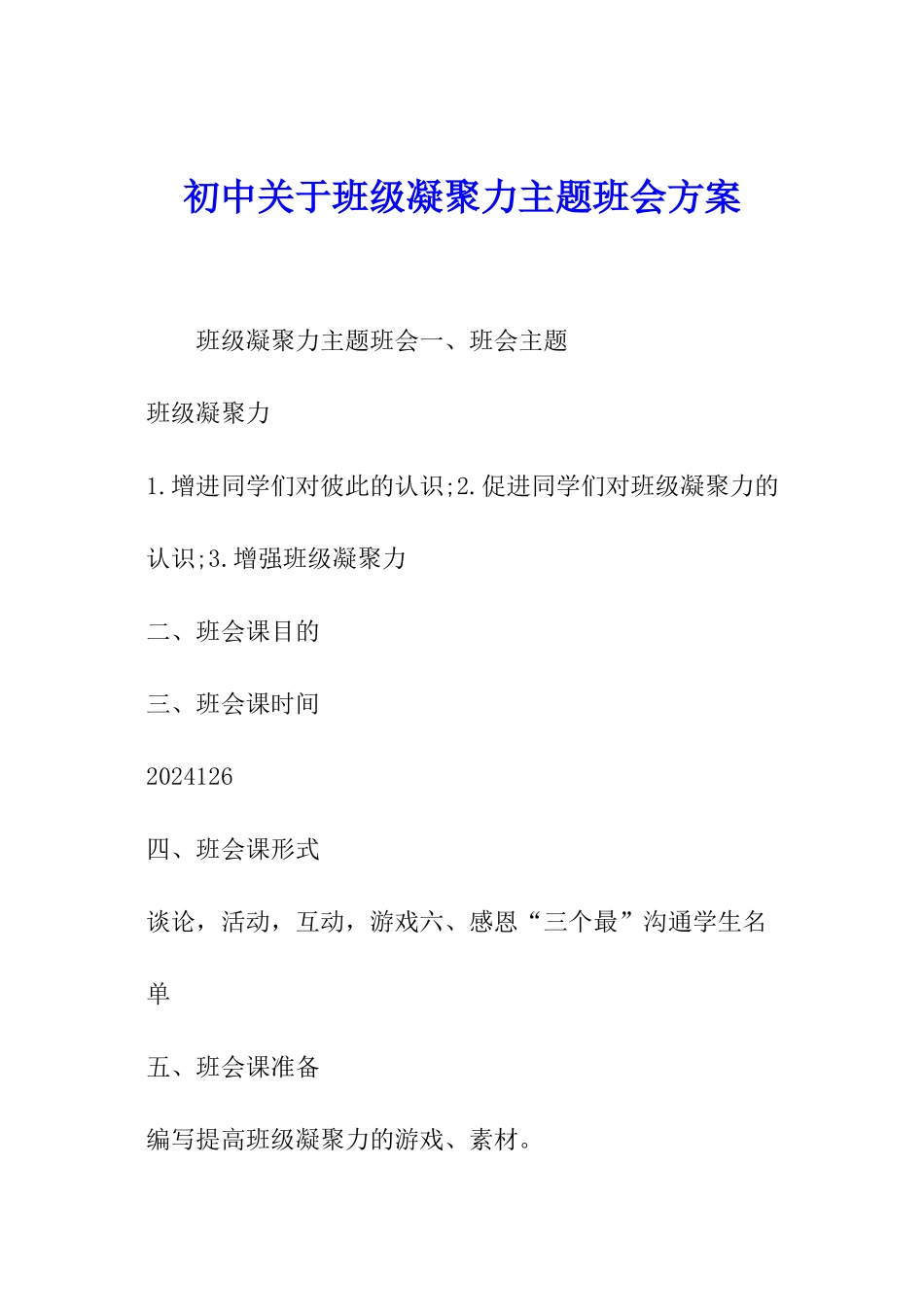 初中关于班级凝聚力主题班会方案

班级凝聚力主题班会一、班会主题

班级凝聚力

1.增进同学们对彼此的认识;2.促进同学们对班级凝聚力的认识;3.增强班级凝聚力

二、班会课目的

三、班会课时间

2024126

四、班会课形式

谈论，活动，互动，游戏六、感恩“三个最”沟通学生名单

五、班会课准备

编写提高班级凝聚力的游戏、素材。